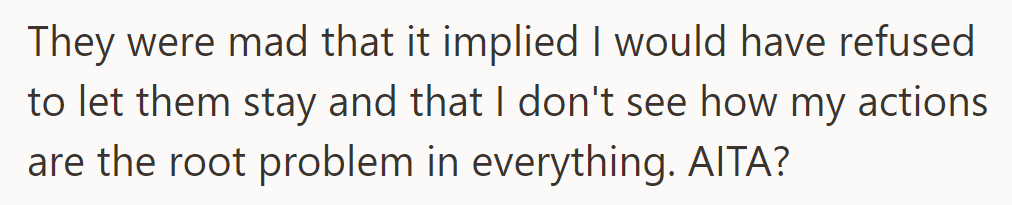 They were mad that it implied I would have refused to let them stay and that I don't see how my actions are the root problem in everything. AITA?